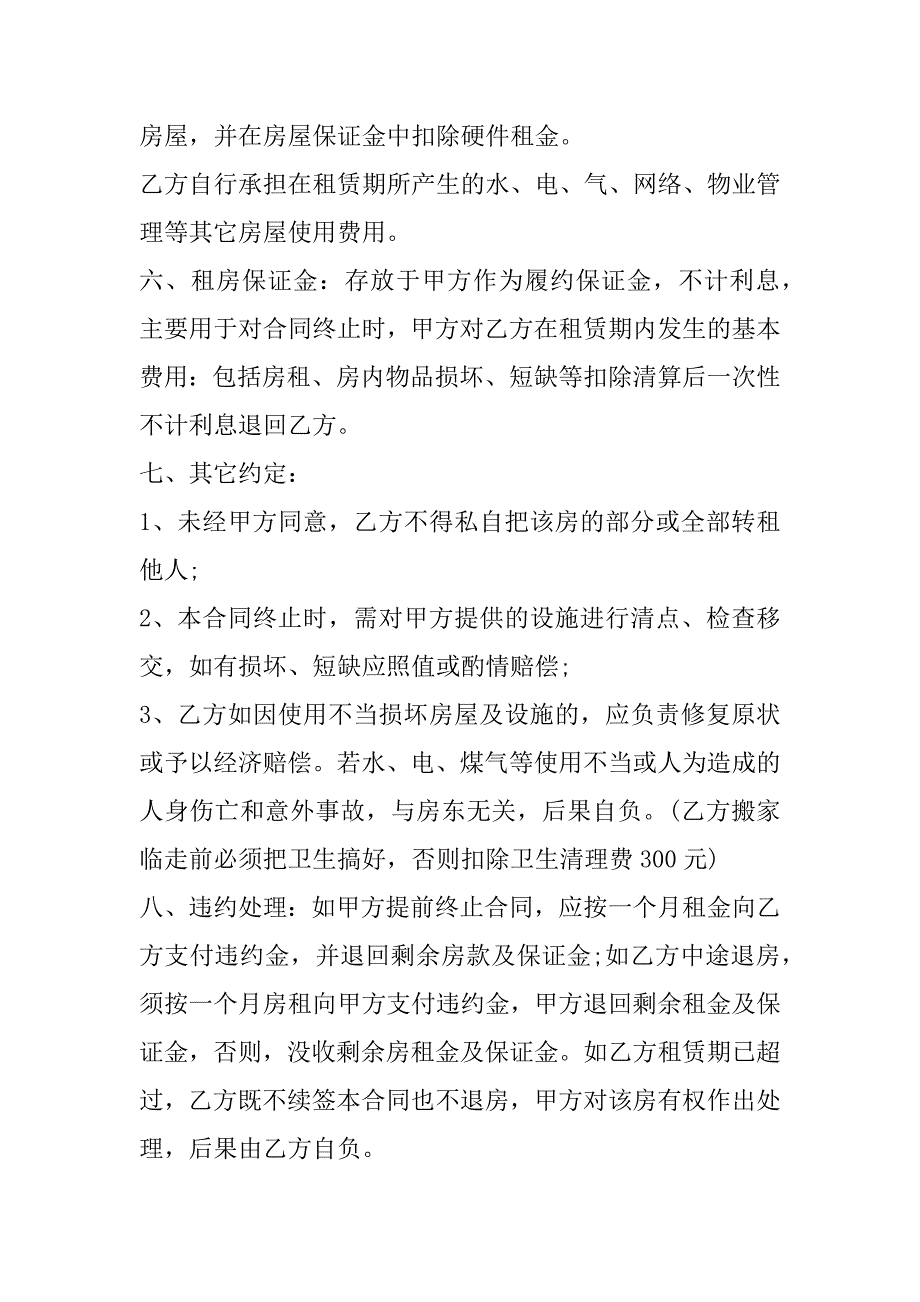 房屋，并在房屋保证金中扣除硬件租金。

乙方自行承担在租赁期所产生的水、电、气、网络、物业管理等其它房屋使用费用。

六、租房保证金：存放于甲方作为履约保证金，不计利息，主要用于对合同终止时，甲方对乙方在租赁期内发生的基本费用：包括房租、房内物品损坏、短缺等扣除清算后一次性不计利息退回乙方。

七、其它约定：

1、未经甲方同意，乙方不得私自把该房的部分或全部转租他人;

2、本合同终止时，需对甲方提供的设施进行清点、检查移交，如有损坏、短缺应照值或酌情赔偿;

3、乙方如因使用不当损坏房屋及设施的，应负责修复原状或予以经济赔偿。若水、电、煤气等使用不当或人为造成的人身伤亡和意外事故，与房东无关，后果自负。(乙方搬家临走前必须把卫生搞好，否则扣除卫生清理费 300 元)

八、违约处理：如甲方提前终止合同，应按一个月租金向乙方支付违约金，并退回剩余房款及保证金;如乙方中途退房，须按一个月房租向甲方支付违约金，甲方退回剩余租金及保证金，否则，没收剩余房租金及保证金。如乙方租赁期已超过，乙方既不续签本合同也不退房，甲方对该房有权作出处理，后果由乙方自负。